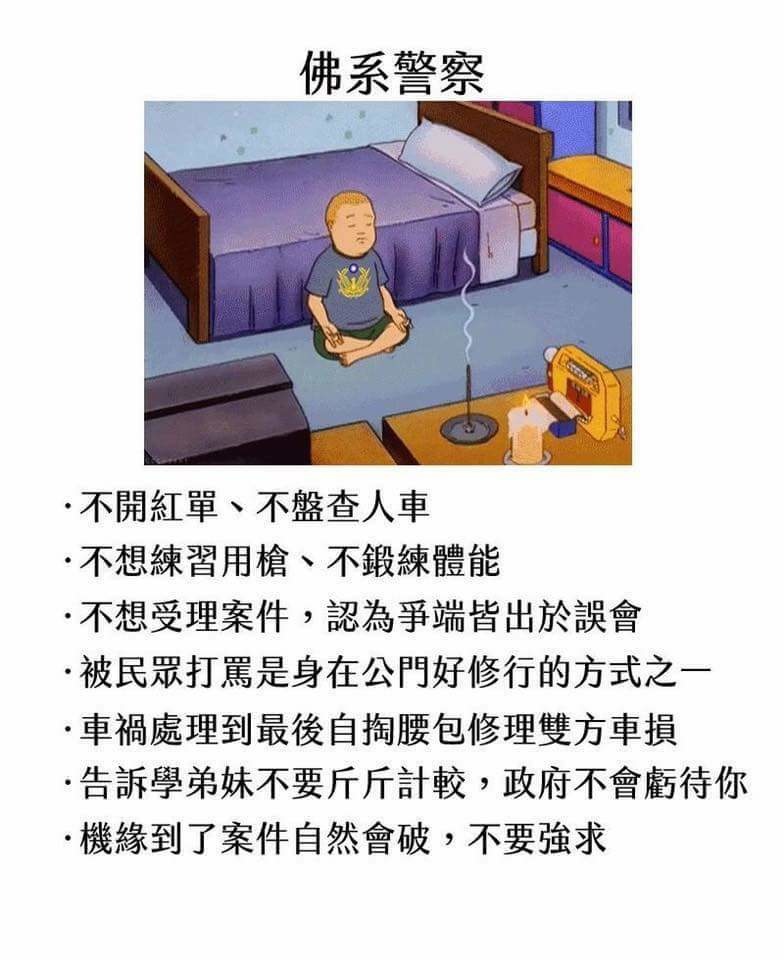 佛系警察

·不開紅單、不盤查人車
·不想練習用槍、不鍛練體能
·不想受理案件，認為爭端皆出於誤會
·被民眾打罵是身在公門好修行的方式之一
·車禍處理到最後自掏腰包修理雙方車損
·告訴學弟妹不要斤斤計較，政府不會虧待你
·機緣到了案件自然會破，不要強求